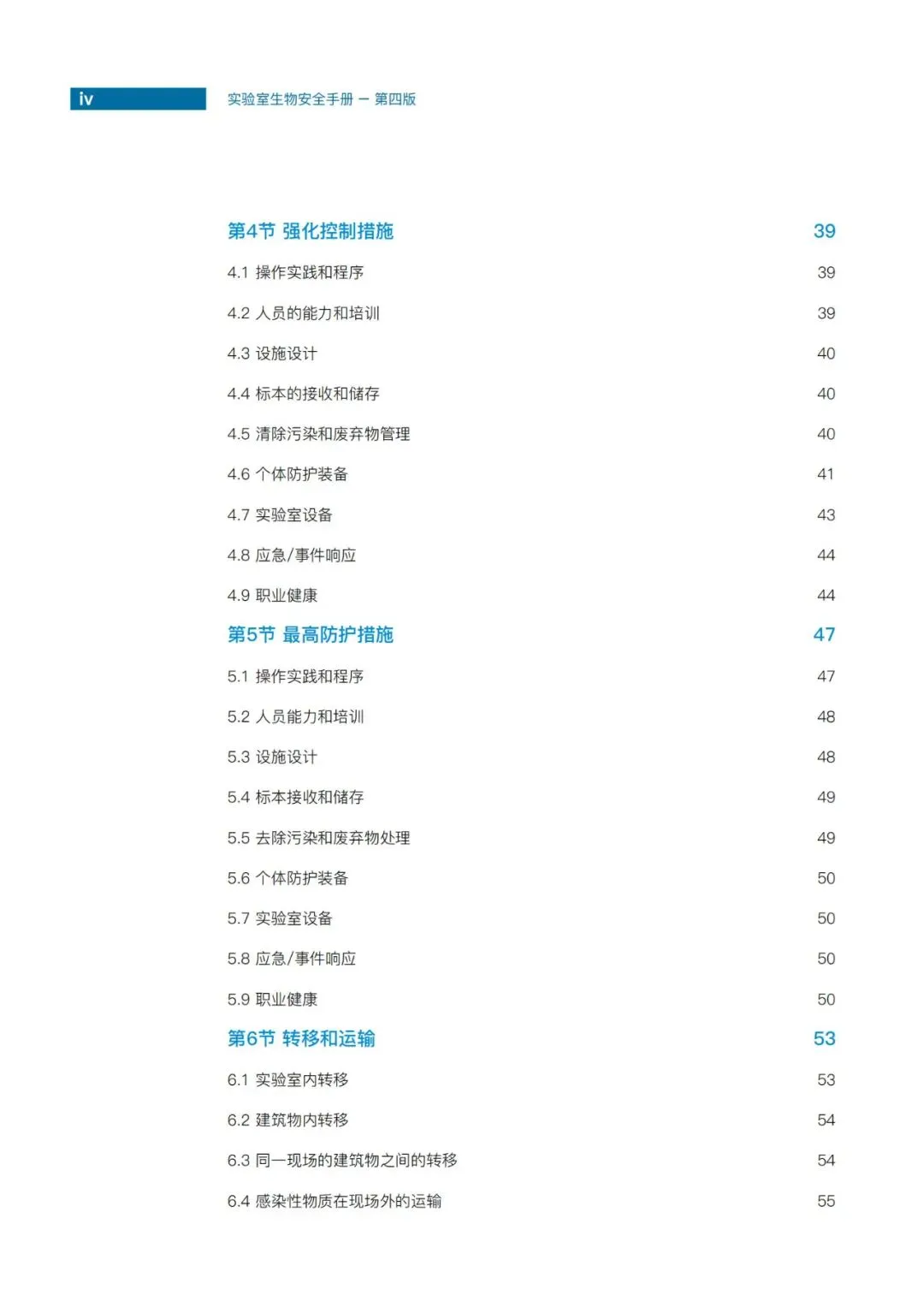 iv 实验室生物安全手册 – 第四版

第4节 强化控制措施 39

4.1 操作实践和程序 39

4.2 人员的能力和培训 39

4.3 设施设计 40

4.4 标本的接收和储存 40

4.5 清除污染和废弃物管理 40

4.6 个体防护装备 41

4.7 实验室设备 43

4.8 应急/事件响应 44

4.9 职业健康 44

第5节 最高防护措施 47

5.1 操作实践和程序 47

5.2 人员能力和培训 48

5.3 设施设计 48

5.4 标本接收和储存 49

5.5 去除污染和废弃物处理 49

5.6 个体防护装备 50

5.7 实验室设备 50

5.8 应急/事件响应 50

5.9 职业健康 50

第6节 转移和运输 53

6.1 实验室内转移 53

6.2 建筑物内转移 54

6.3 同一现场的建筑物之间的转移 54

6.4 感染性物质在现场外的运输 55